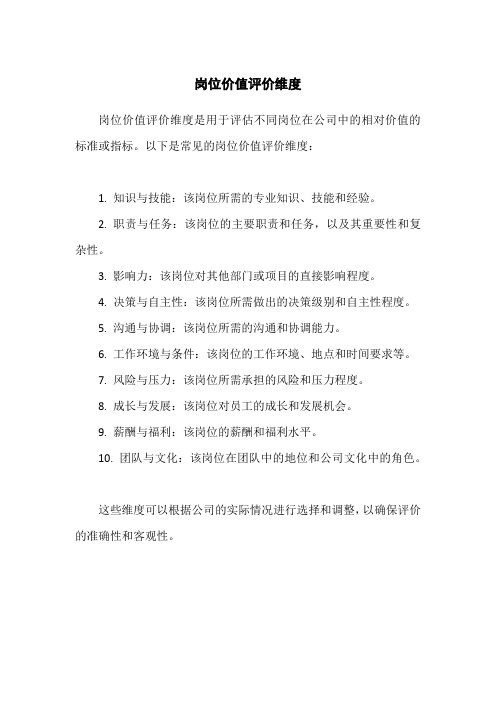 岗位价值评价维度

岗位价值评价维度是用于评估不同岗位在公司中的相对价值的标准或指标。以下是常见的岗位价值评价维度：

1. 知识与技能：该岗位所需的专业知识、技能和经验。

2. 职责与任务：该岗位的主要职责和任务，以及其重要性和复杂性。

3. 影响力：该岗位对其他部门或项目的直接影响程度。

4. 决策与自主性：该岗位所需做出的决策级别和自主性程度。

5. 沟通与协调：该岗位所需的沟通和协调能力。

6. 工作环境与条件：该岗位的工作环境、地点和时间要求等。

7. 风险与压力：该岗位所需承担的风险和压力程度。

8. 成长与发展：该岗位对员工的成长和发展机会。

9. 薪酬与福利：该岗位的薪酬和福利水平。

10. 团队与文化：该岗位在团队中的地位和公司文化中的角色。

这些维度可以根据公司的实际情况进行选择和调整，以确保评价的准确性和客观性。